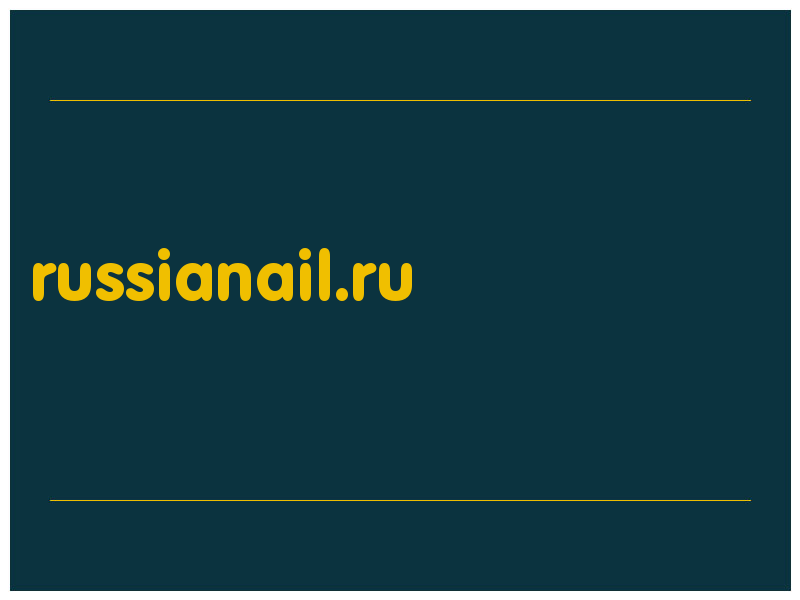 russianail.ru